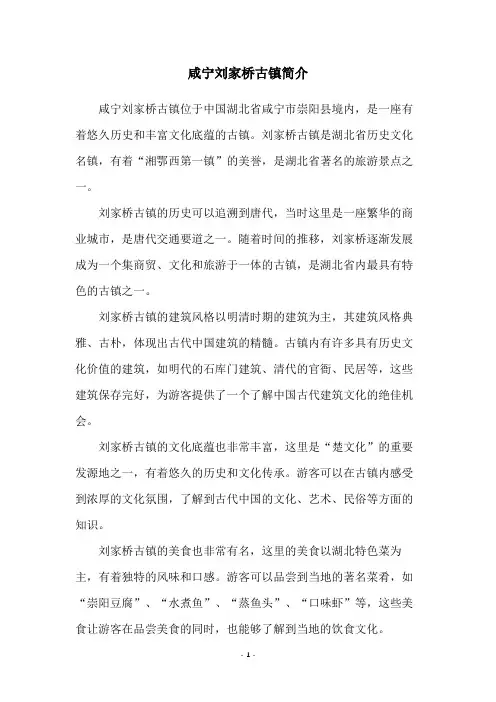 咸宁刘家桥古镇简介

咸宁刘家桥古镇位于中国湖北省咸宁市崇阳县境内，是一座有着悠久历史和丰富文化底蕴的古镇。刘家桥古镇是湖北省历史文化名镇，有着“湘鄂西第一镇”的美誉，是湖北省著名的旅游景点之一。

刘家桥古镇的历史可以追溯到唐代，当时这里是一座繁华的商业城市，是唐代交通要道之一。随着时间的推移，刘家桥逐渐发展成为一个集商贸、文化和旅游于一体的古镇，是湖北省内最具有特色的古镇之一。

刘家桥古镇的建筑风格以明清时期的建筑为主，其建筑风格典雅、古朴，体现出古代中国建筑的精髓。古镇内有许多具有历史文化价值的建筑，如明代的石库门建筑、清代的官衙、民居等，这些建筑保存完好，为游客提供了一个了解中国古代建筑文化的绝佳机会。

刘家桥古镇的文化底蕴也非常丰富，这里是“楚文化”的重要发源地之一，有着悠久的历史和文化传承。游客可以在古镇内感受到浓厚的文化氛围，了解到古代中国的文化、艺术、民俗等方面的知识。

刘家桥古镇的美食也非常有名，这里的美食以湖北特色菜为主，有着独特的风味和口感。游客可以品尝到当地的著名菜肴，如“崇阳豆腐”、“水煮鱼”、“蒸鱼头”、“口味虾”等，这些美食让游客在品尝美食的同时，也能够了解到当地的饮食文化。

- 1 -